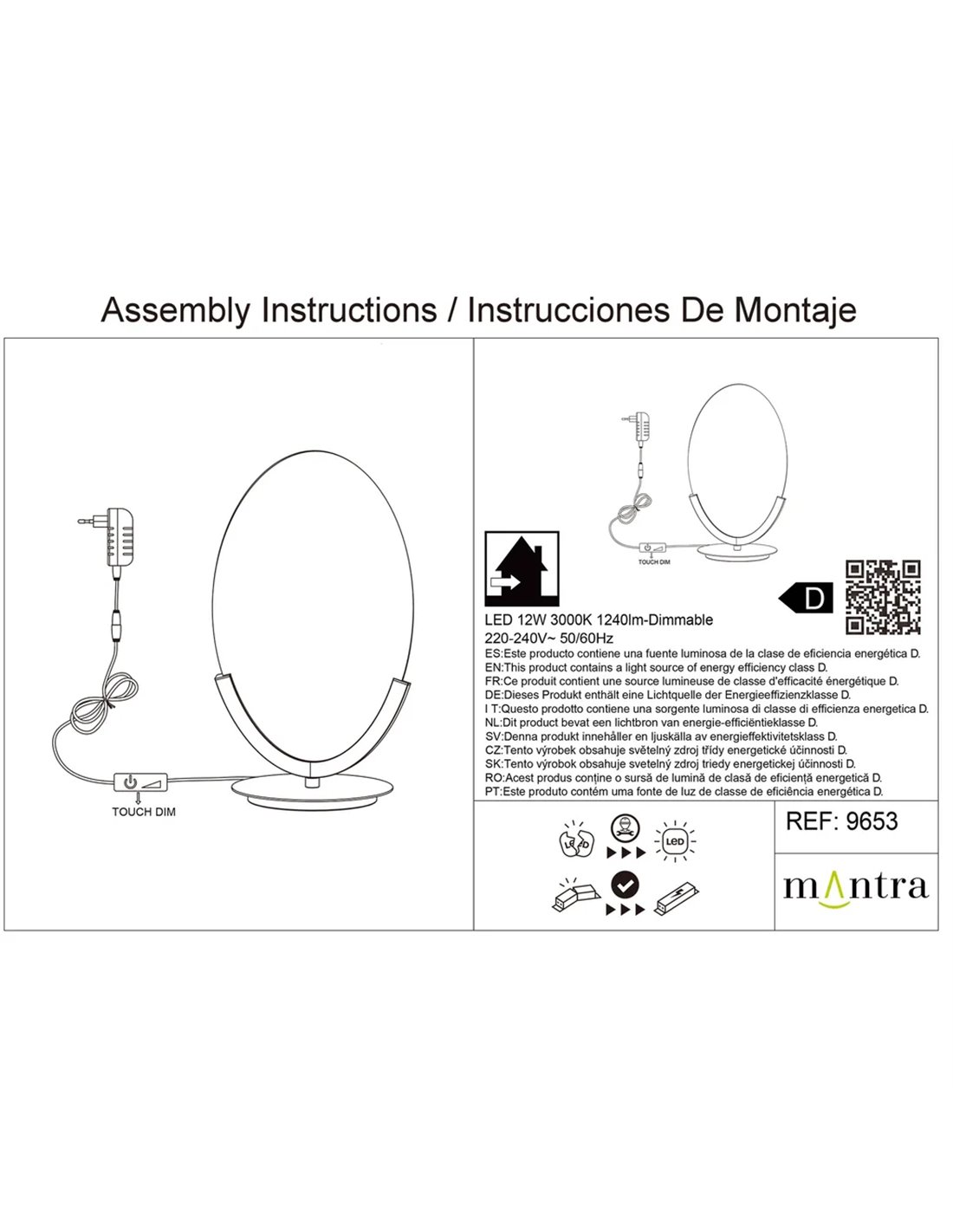 Assembly Instructions / Instrucciones De Montaje

TOUCH DIM

TOUCH DIM

D

LED 12W 3000K 1240lm-Dimmable
220-240V~ 50/60Hz
ES:Este producto contiene una fuente luminosa de la clase de eficiencia energética D.
EN:This product contains a light source of energy efficiency class D.
FR:Ce produit contient une source lumineuse de classe d'efficacité énergétique D.
DE:Dieses Produkt enthält eine Lichtquelle der Energieeffizienzklasse D.
I T:Questo prodotto contiene una sorgente luminosa di classe di efficienza energetica D.
NL:Dit product bevat een lichtbron van energie-efficiëntieklasse D.
SV:Denna produkt innehåller en ljuskälla av energieffektivitetsklass D.
CZ:Tento výrobek obsahuje světelný zdroj třídy energetické účinnosti D.
SK:Tento výrobok obsahuje svetelný zdroj triedy energetickej účinnosti D.
RO:Acest produs conține o sursă de lumină de clasă de eficiență energetică D.
PT:Este produto contém uma fonte de luz de classe de eficiência energética D.

LED

LED

REF: 9653

mantra